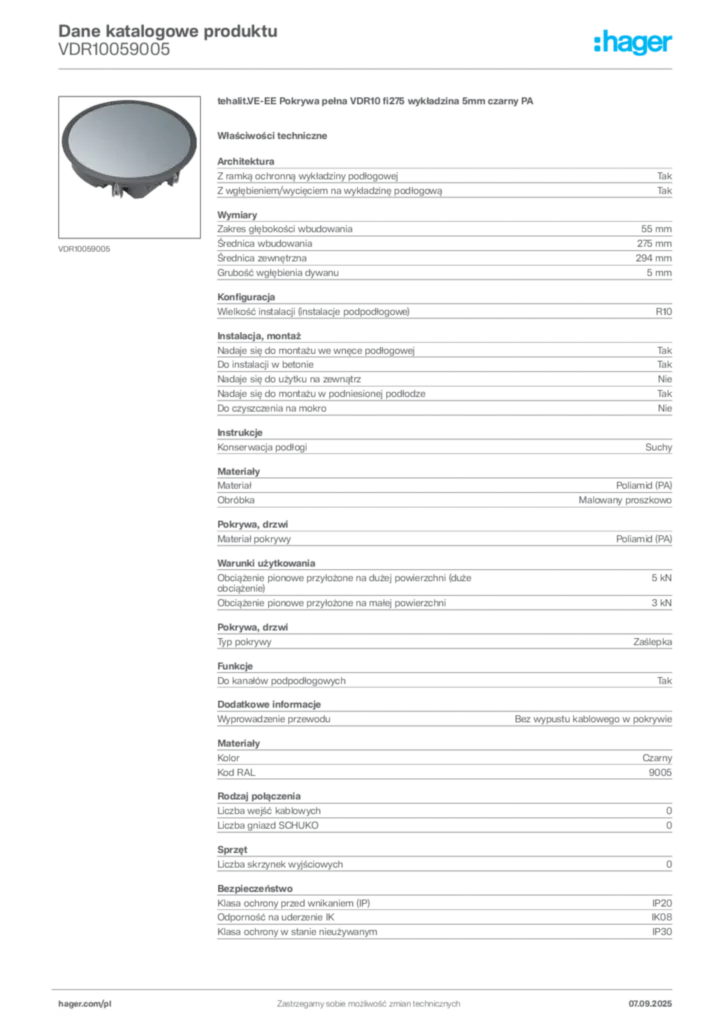 Dane katalogowe produktu
VDR10059005

:hager

VDR10059005

tehalit.VE-EE Pokrywa pełna VDR10 fi275 wykładzina 5mm czarny PA

Właściwości techniczne

Architektura
Z ramką ochronną wykładziny podłogowej Tak
Z wgłębieniem/wycięciem na wykładzinę podłogową Tak

Wymiary
Zakres głębokości wbudowania 55 mm
Średnica wbudowania 275 mm
Średnica zewnętrzna 294 mm
Grubość wgłębienia dywanu 5 mm

Konfiguracja
Wielkość instalacji (instalacje podpodłogowe) R10

Instalacja, montaż
Nadaje się do montażu we wnęce podłogowej Tak
Do instalacji w betonie Tak
Nadaje się do użytku na zewnątrz Nie
Nadaje się do montażu w podniesionej podłodze Tak
Do czyszczenia na mokro Nie

Instrukcje
Konserwacja podłogi Suchy

Materiały
Materiał Poliamid (PA)
Obróbka Malowany proszkowo

Pokrywa, drzwi
Materiał pokrywy Poliamid (PA)

Warunki użytkowania
Obciążenie pionowe przyłożone na dużej powierzchni (duże obciążenie) 5 kN
Obciążenie pionowe przyłożone na małej powierzchni 3 kN

Pokrywa, drzwi
Typ pokrywy Zaślepka

Funkcje
Do kanałów podpodłogowych Tak

Dodatkowe informacje
Wyprowadzenie przewodu Bez wypustu kablowego w pokrywie

Materiały
Kolor Czarny
Kod RAL 9005

Rodzaj połączenia
Liczba wejść kablowych 0
Liczba gniazd SCHUKO 0

Sprzęt
Liczba skrzynek wyjściowych 0

Bezpieczeństwo
Klasa ochrony przed wnikaniem (IP) IP20
Odporność na uderzenie IK IK08
Klasa ochrony w stanie nieużywanym IP30

hager.com/pl Zastrzegamy sobie możliwość zmian technicznych 07.09.2025